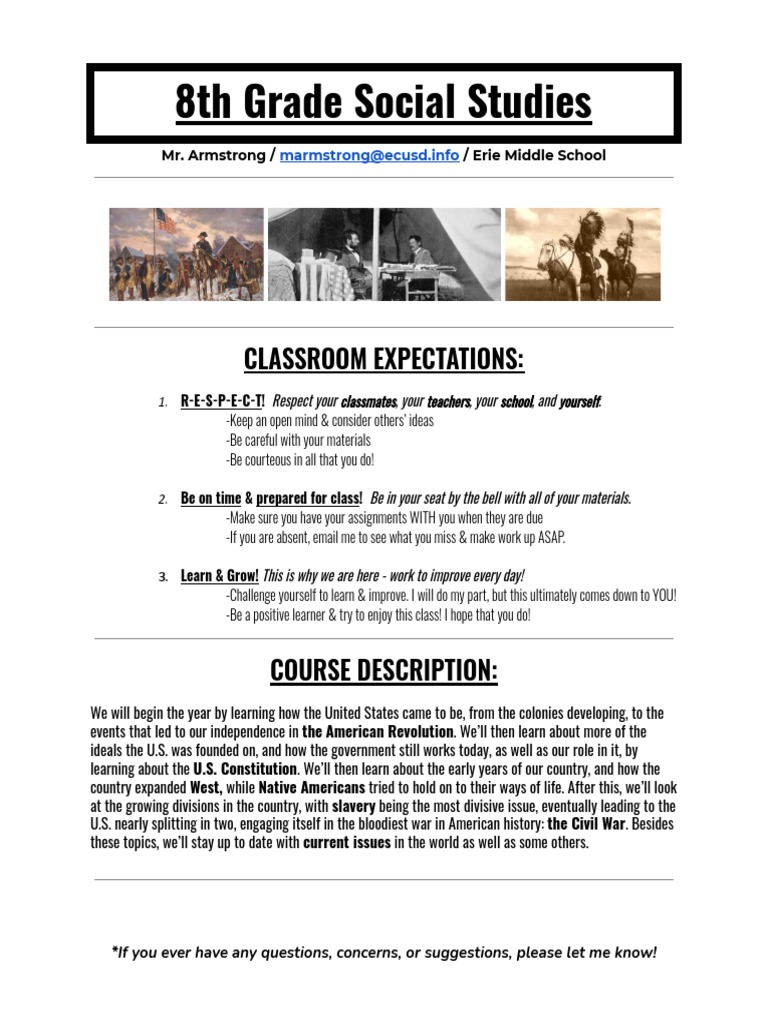 8th Grade Social Studies

Mr. Armstrong / marmstrong@ecusd.info / Erie Middle School

CLASSROOM EXPECTATIONS:

1. R-E-S-P-E-C-T! Respect your classmates, your teachers, your school, and yourself.
-Keep an open mind & consider others' ideas
-Be careful with your materials
-Be courteous in all that you do!

2. Be on time & prepared for class! Be in your seat by the bell with all of your materials.
-Make sure you have your assignments WITH you when they are due
-If you are absent, email me to see what you miss & make work up ASAP.

3. Learn & Grow! This is why we are here - work to improve every day!
-Challenge yourself to learn & improve. I will do my part, but this ultimately comes down to YOU!
-Be a positive learner & try to enjoy this class! I hope that you do!

COURSE DESCRIPTION:

We will begin the year by learning how the United States came to be, from the colonies developing, to the events that led to our independence in the American Revolution. We'll then learn about more of the ideals the U.S. was founded on, and how the government still works today, as well as our role in it, by learning about the U.S. Constitution. We'll then learn about the early years of our country, and how the country expanded West, while Native Americans tried to hold on to their ways of life. After this, we'll look at the growing divisions in the country, with slavery being the most divisive issue, eventually leading to the U.S. nearly splitting in two, engaging itself in the bloodiest war in American history: the Civil War. Besides these topics, we'll stay up to date with current issues in the world as well as some others.

*If you ever have any questions, concerns, or suggestions, please let me know!